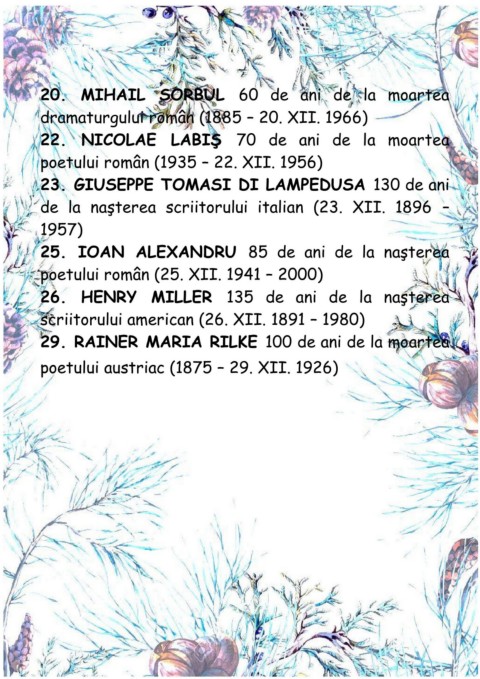 20. MIHAIL SORBUL 60 de ani de la moartea dramaturgului român (1885 – 20. XII. 1966)
22. NICOLAE LABIŞ 70 de ani de la moartea poetului român (1935 – 22. XII. 1956)
23. GIUSEPPE TOMASI DI LAMPEDUSA 130 de ani de la naşterea scriitorului italian (23. XII. 1896 – 1957)
25. IOAN ALEXANDRU 85 de ani de la naşterea poetului român (25. XII. 1941 – 2000)
26. HENRY MILLER 135 de ani de la naşterea scriitorului american (26. XII. 1891 – 1980)
29. RAINER MARIA RILKE 100 de ani de la moartea poetului austriac (1875 – 29. XII. 1926)